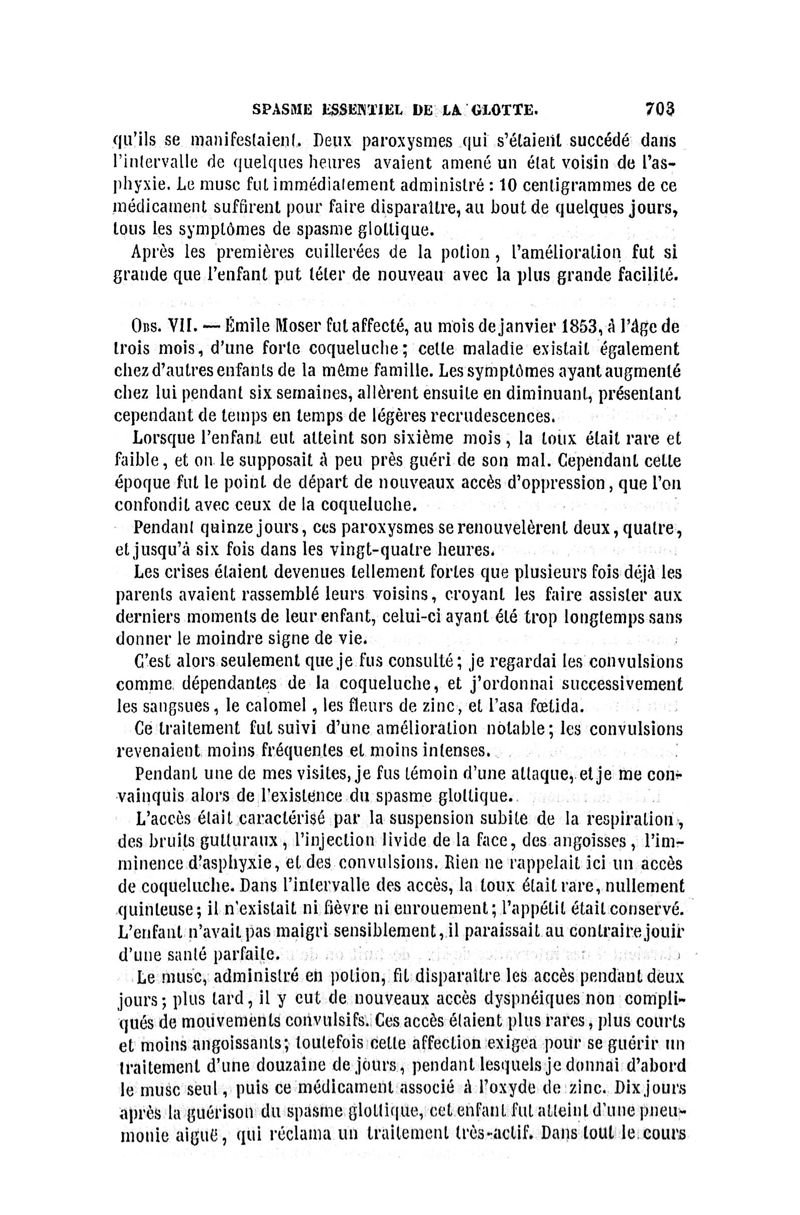 SPASME ESSENTIEL DE LA GLOTTE. 703

qu'ils se manifestaient. Deux paroxysmes qui s'étaient succédé dans l'intervalle de quelques heures avaient amené un état voisin de l'asphyxie. Le musc fut immédiatement administré : 10 centigrammes de ce médicament suffirent pour faire disparaître, au bout de quelques jours, tous les symptômes de spasme glottique.

Après les premières cuillerées de la potion, l'amélioration fut si grande que l'enfant put téter de nouveau avec la plus grande facilité.

Obs. VII. — Émile Moser fut affecté, au mois de janvier 1853, à l'âge de trois mois, d'une forte coqueluche; cette maladie existait également chez d'autres enfants de la même famille. Les symptômes ayant augmenté chez lui pendant six semaines, allèrent ensuite en diminuant, présentant cependant de temps en temps de légères recrudescences.

Lorsque l'enfant eut atteint son sixième mois, la toux était rare et faible, et on le supposait à peu près guéri de son mal. Cependant cette époque fut le point de départ de nouveaux accès d'oppression, que l'on confondit avec ceux de la coqueluche.

Pendant quinze jours, ces paroxysmes se renouvelèrent deux, quatre, et jusqu'à six fois dans les vingt-quatre heures.

Les crises étaient devenues tellement fortes que plusieurs fois déjà les parents avaient rassemblé leurs voisins, croyant les faire assister aux derniers moments de leur enfant, celui-ci ayant été trop longtemps sans donner le moindre signe de vie.

C'est alors seulement que je fus consulté; je regardai les convulsions comme dépendantes de la coqueluche, et j'ordonnai successivement les sangsues, le calomel, les fleurs de zinc, et l'asa fœtida.

Ce traitement fut suivi d'une amélioration notable; les convulsions revenaient moins fréquentes et moins intenses.

Pendant une de mes visites, je fus témoin d'une attaque, et je me convainquis alors de l'existence du spasme glottique.

L'accès était caractérisé par la suspension subite de la respiration, des bruits gutturaux, l'injection livide de la face, des angoisses, l'imminence d'asphyxie, et des convulsions. Rien ne rappelait ici un accès de coqueluche. Dans l'intervalle des accès, la toux était rare, nullement quinteuse; il n'existait ni fièvre ni enrouement; l'appétit était conservé. L'enfant n'avait pas maigri sensiblement, il paraissait au contraire jouir d'une santé parfaite.

Le musc, administré en potion, fit disparaître les accès pendant deux jours; plus tard, il y eut de nouveaux accès dyspnéiques non compliqués de mouvements convulsifs. Ces accès étaient plus rares, plus courts et moins angoissants; toutefois cette affection exigea pour se guérir un traitement d'une douzaine de jours, pendant lesquels je donnai d'abord le musc seul, puis ce médicament associé à l'oxyde de zinc. Dix jours après la guérison du spasme glottique, cet enfant fut atteint d'une pneumonie aiguë, qui réclama un traitement très-actif. Dans tout le cours